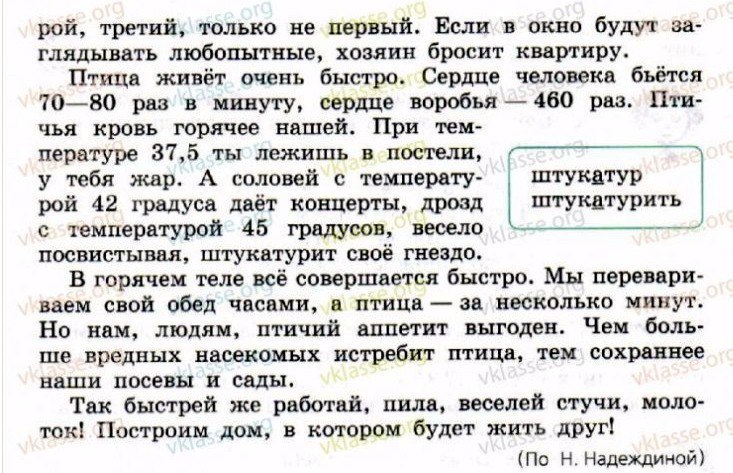 рой, третий, только не первый. Если в окно будут заглядывать любопытные, хозяин бросит квартиру.

Птица живёт очень быстро. Сердце человека бьётся 70—80 раз в минуту, сердце воробья — 460 раз. Птичья кровь горячее нашей. При температуре 37,5 ты лежишь в постели, у тебя жар. А соловей с температурой 42 градуса даёт концерты, дрозд с температурой 45 градусов, весело посвистывая, штукатурит своё гнездо.

штукатур
штукатурить

В горячем теле всё совершается быстро. Мы перевариваем свой обед часами, а птица — за несколько минут. Но нам, людям, птичий аппетит выгоден. Чем больше вредных насекомых истребит птица, тем сохраннее наши посевы и сады.

Так быстрей же работай, пила, веселей стучи, молоток! Построим дом, в котором будет жить друг!

(По Н. Надеждиной)

vklasse.org